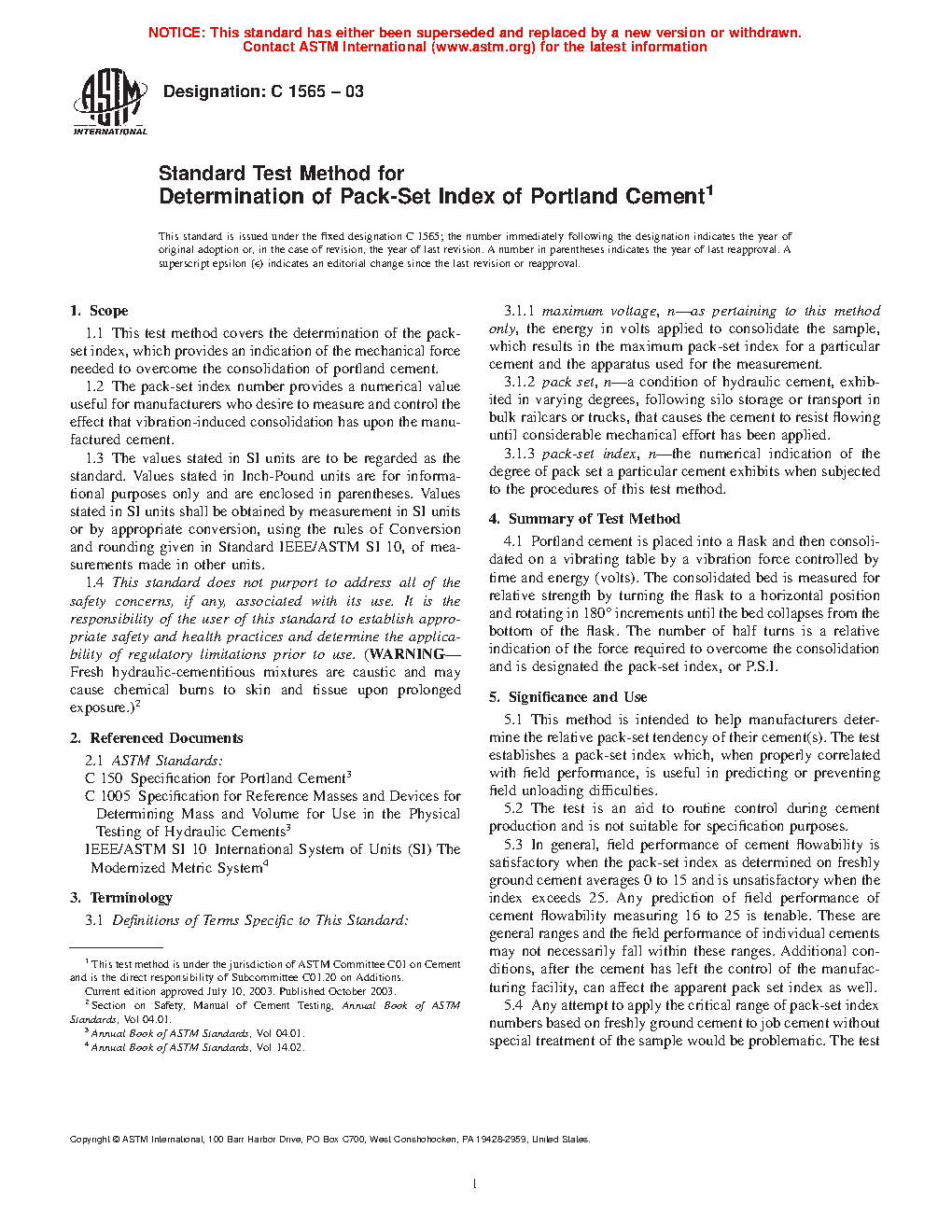 NOTICE: This standard has either been superseded and replaced by a new version or withdrawn. Contact ASTM International (www.astm.org) for the latest information

ASTM INTERNATIONAL

Designation: C 1565 – 03

Standard Test Method for
Determination of Pack-Set Index of Portland Cement$^1$

This standard is issued under the fixed designation C 1565; the number immediately following the designation indicates the year of original adoption or, in the case of revision, the year of last revision. A number in parentheses indicates the year of last reapproval. A superscript epsilon (ϵ) indicates an editorial change since the last revision or reapproval.

1. Scope

1.1 This test method covers the determination of the pack-set index, which provides an indication of the mechanical force needed to overcome the consolidation of portland cement.

1.2 The pack-set index number provides a numerical value useful for manufacturers who desire to measure and control the effect that vibration-induced consolidation has upon the manufactured cement.

1.3 The values stated in SI units are to be regarded as the standard. Values stated in Inch-Pound units are for informational purposes only and are enclosed in parentheses. Values stated in SI units shall be obtained by measurement in SI units or by appropriate conversion, using the rules of Conversion and rounding given in Standard IEEE/ASTM SI 10, of measurements made in other units.

1.4 This standard does not purport to address all of the safety concerns, if any, associated with its use. It is the responsibility of the user of this standard to establish appropriate safety and health practices and determine the applicability of regulatory limitations prior to use. (WARNING—Fresh hydraulic-cementitious mixtures are caustic and may cause chemical burns to skin and tissue upon prolonged exposure.)$^2$

2. Referenced Documents

2.1 ASTM Standards:
C 150 Specification for Portland Cement$^3$
C 1005 Specification for Reference Masses and Devices for Determining Mass and Volume for Use in the Physical Testing of Hydraulic Cements$^3$
IEEE/ASTM SI 10 International System of Units (SI) The Modernized Metric System$^4$

3. Terminology

3.1 Definitions of Terms Specific to This Standard:

$^1$ This test method is under the jurisdiction of ASTM Committee C01 on Cement and is the direct responsibility of Subcommittee C01.20 on Additions.
Current edition approved July 10, 2003. Published October 2003.
$^2$ Section on Safety, Manual of Cement Testing, Annual Book of ASTM Standards, Vol 04.01.
$^3$ Annual Book of ASTM Standards, Vol 04.01.
$^4$ Annual Book of ASTM Standards, Vol 14.02.

3.1.1 maximum voltage, n—as pertaining to this method only, the energy in volts applied to consolidate the sample, which results in the maximum pack-set index for a particular cement and the apparatus used for the measurement.

3.1.2 pack set, n—a condition of hydraulic cement, exhibited in varying degrees, following silo storage or transport in bulk railcars or trucks, that causes the cement to resist flowing until considerable mechanical effort has been applied.

3.1.3 pack-set index, n—the numerical indication of the degree of pack set a particular cement exhibits when subjected to the procedures of this test method.

4. Summary of Test Method

4.1 Portland cement is placed into a flask and then consolidated on a vibrating table by a vibration force controlled by time and energy (volts). The consolidated bed is measured for relative strength by turning the flask to a horizontal position and rotating in 180° increments until the bed collapses from the bottom of the flask. The number of half turns is a relative indication of the force required to overcome the consolidation and is designated the pack-set index, or P.S.I.

5. Significance and Use

5.1 This method is intended to help manufacturers determine the relative pack-set tendency of their cement(s). The test establishes a pack-set index which, when properly correlated with field performance, is useful in predicting or preventing field unloading difficulties.

5.2 The test is an aid to routine control during cement production and is not suitable for specification purposes.

5.3 In general, field performance of cement flowability is satisfactory when the pack-set index as determined on freshly ground cement averages 0 to 15 and is unsatisfactory when the index exceeds 25. Any prediction of field performance of cement flowability measuring 16 to 25 is tenable. These are general ranges and the field performance of individual cements may not necessarily fall within these ranges. Additional conditions, after the cement has left the control of the manufacturing facility, can affect the apparent pack set index as well.

5.4 Any attempt to apply the critical range of pack-set index numbers based on freshly ground cement to job cement without special treatment of the sample would be problematic. The test

Copyright © ASTM International, 100 Barr Harbor Drive, PO Box C700, West Conshohocken, PA 19428-2959, United States.

1